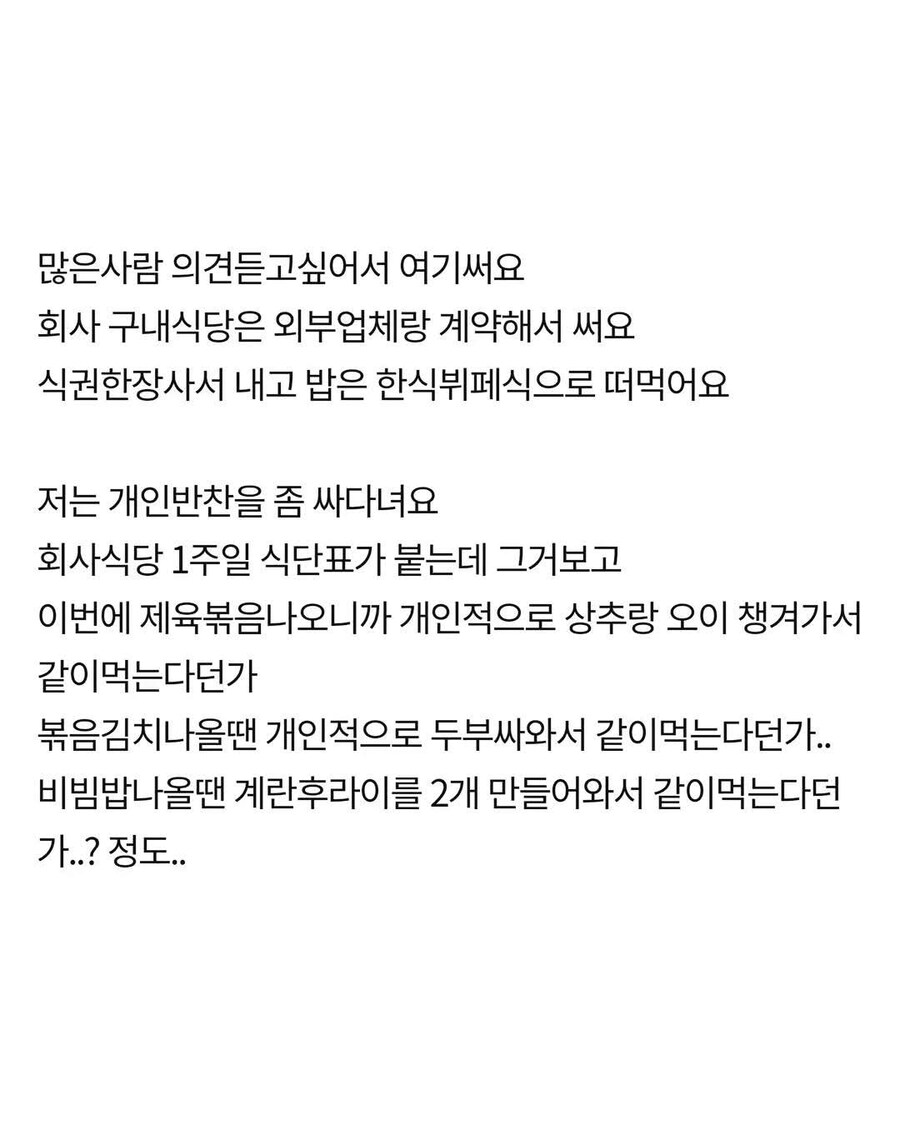 많은사람 의견듣고싶어서 여기써요
회사 구내식당은 외부업체랑 계약해서 써요
식권한장사서 내고 밥은 한식뷔페식으로 떠먹어요

저는 개인반찬을 좀 싸다녀요
회사식당 1주일 식단표가 붙는데 그거보고
이번에 제육볶음나오니까 개인적으로 상추랑 오이 챙겨가서 같이먹는다던가
볶음김치나올땐 개인적으로 두부싸와서 같이먹는다던가..
비빔밥나올땐 계란후라이를 2개 만들어와서 같이먹는다던가..? 정도..